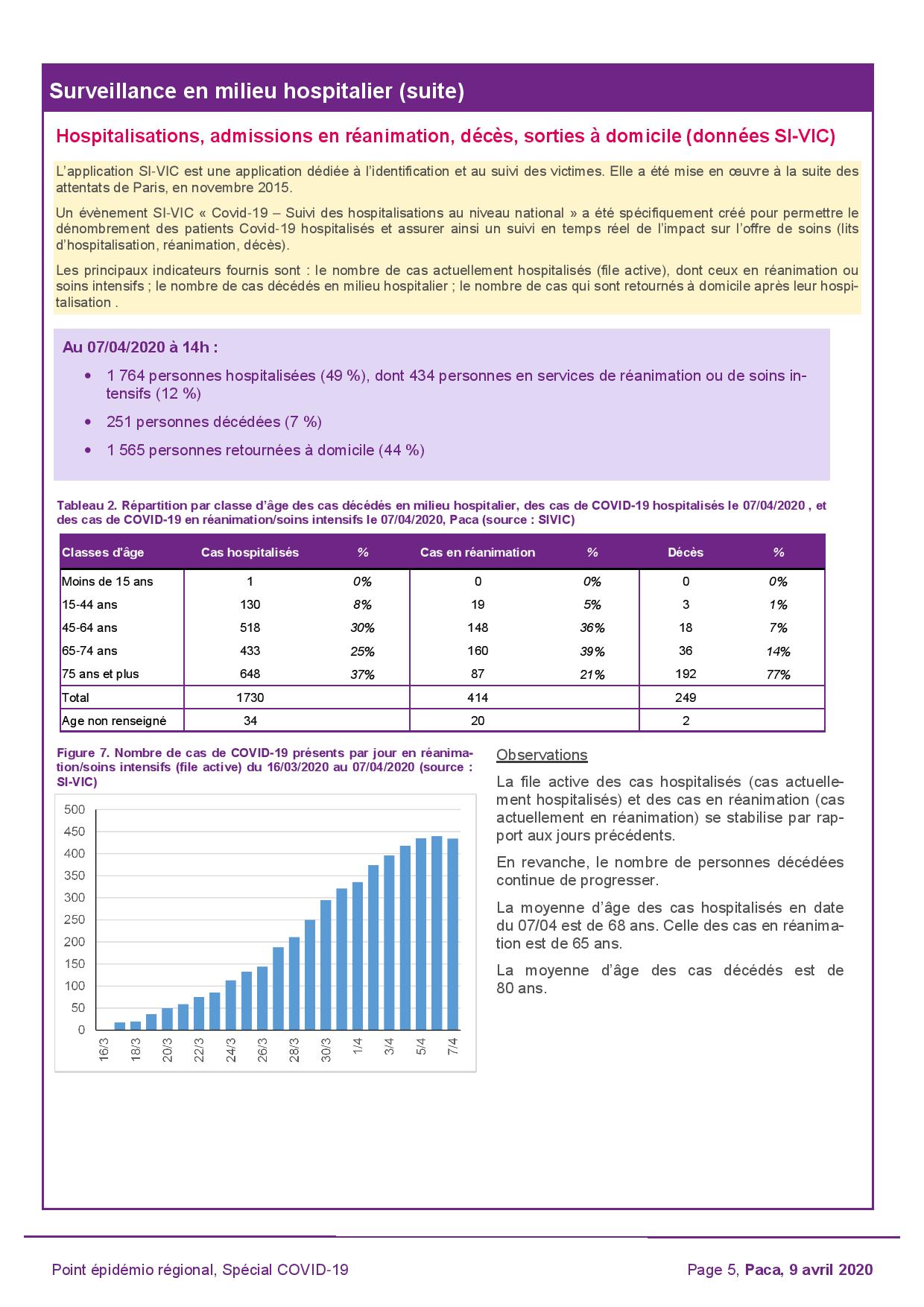 Surveillance en milieu hospitalier (suite)

Hospitalisations, admissions en réanimation, décès, sorties à domicile (données SI-VIC)

L'application SI-VIC est une application dédiée à l'identification et au suivi des victimes. Elle a été mise en œuvre à la suite des attentats de Paris, en novembre 2015.

Un évènement SI-VIC « Covid-19 – Suivi des hospitalisations au niveau national » a été spécifiquement créé pour permettre le dénombrement des patients Covid-19 hospitalisés et assurer ainsi un suivi en temps réel de l'impact sur l'offre de soins (lits d'hospitalisation, réanimation, décès).

Les principaux indicateurs fournis sont : le nombre de cas actuellement hospitalisés (file active), dont ceux en réanimation ou soins intensifs ; le nombre de cas décédés en milieu hospitalier ; le nombre de cas qui sont retournés à domicile après leur hospitalisation .

Au 07/04/2020 à 14h :

• 1 764 personnes hospitalisées (49 %), dont 434 personnes en services de réanimation ou de soins intensifs (12 %)

• 251 personnes décédées (7 %)

• 1 565 personnes retournées à domicile (44 %)

Tableau 2. Répartition par classe d'âge des cas décédés en milieu hospitalier, des cas de COVID-19 hospitalisés le 07/04/2020 , et des cas de COVID-19 en réanimation/soins intensifs le 07/04/2020, Paca (source : SIVIC)

| Classes d'âge | Cas hospitalisés | % | Cas en réanimation | % | Décès | % |
|---|---|---|---|---|---|---|
| Moins de 15 ans | 1 | 0% | 0 | 0% | 0 | 0% |
| 15-44 ans | 130 | 8% | 19 | 5% | 3 | 1% |
| 45-64 ans | 518 | 30% | 148 | 36% | 18 | 7% |
| 65-74 ans | 433 | 25% | 160 | 39% | 36 | 14% |
| 75 ans et plus | 648 | 37% | 87 | 21% | 192 | 77% |
| Total | 1730 | | 414 | | 249 | |
| Age non renseigné | 34 | | 20 | | 2 | |

Figure 7. Nombre de cas de COVID-19 présents par jour en réanimation/soins intensifs (file active) du 16/03/2020 au 07/04/2020 (source : SI-VIC)

500
450
400
350
300
250
200
150
100
50
0
16/3 18/3 20/3 22/3 24/3 26/3 28/3 30/3 1/4 3/4 5/4 7/4

Observations

La file active des cas hospitalisés (cas actuellement hospitalisés) et des cas en réanimation (cas actuellement en réanimation) se stabilise par rapport aux jours précédents.

En revanche, le nombre de personnes décédées continue de progresser.

La moyenne d'âge des cas hospitalisés en date du 07/04 est de 68 ans. Celle des cas en réanimation est de 65 ans.

La moyenne d'âge des cas décédés est de 80 ans.

Point épidémio régional, Spécial COVID-19

Page 5, Paca, 9 avril 2020